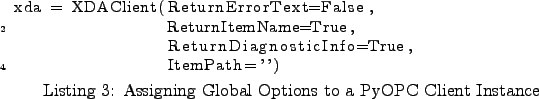 xda = XDAClient(ReturnErrorText=False,
2 ReturnItemName=True,
ReturnDiagnosticInfo=True,
4 ItemPath='')

Listing 3: Assigning Global Options to a PyOPC Client Instance